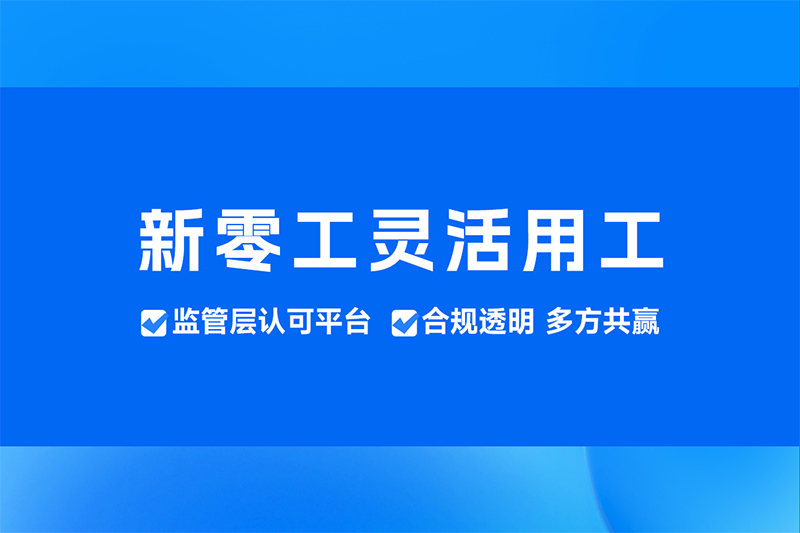 新零工灵活用工

监管层认可平台 合规透明 多方共赢